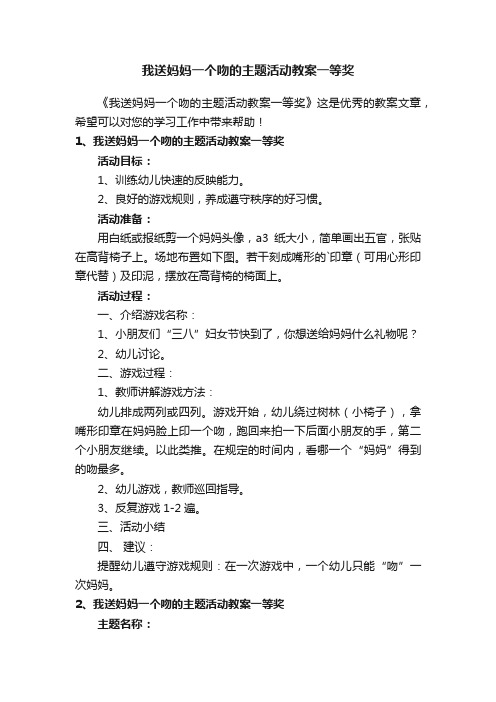 我送妈妈一个吻的主题活动教案一等奖

《我送妈妈一个吻的主题活动教案一等奖》这是优秀的教案文章，希望可以对您的学习工作中带来帮助！

1、我送妈妈一个吻的主题活动教案一等奖

活动目标：

1、训练幼儿快速的反映能力。

2、良好的游戏规则，养成遵守秩序的好习惯。

活动准备：

用白纸或报纸剪一个妈妈头像，a3 纸大小，简单画出五官，张贴在高背椅子上。场地布置如下图。若干刻成嘴形的`印章（可用心形印章代替）及印泥，摆放在高背椅的椅面上。

活动过程：

一、介绍游戏名称：

1、小朋友们“三八”妇女节快到了，你想送给妈妈什么礼物呢？

2、幼儿讨论。

二、游戏过程：

1、教师讲解游戏方法：

幼儿排成两列或四列。游戏开始，幼儿绕过树林（小椅子），拿嘴形印章在妈妈脸上印一个吻，跑回来拍一下后面小朋友的手，第二个小朋友继续。以此类推。在规定的时间内，看哪一个“妈妈”得到的吻最多。

2、幼儿游戏，教师巡回指导。

3、反复游戏 1-2 遍。

三、活动小结

四、 建议：

提醒幼儿遵守游戏规则：在一次游戏中，一个幼儿只能“吻”一次妈妈。

2、我送妈妈一个吻的主题活动教案一等奖

主题名称：